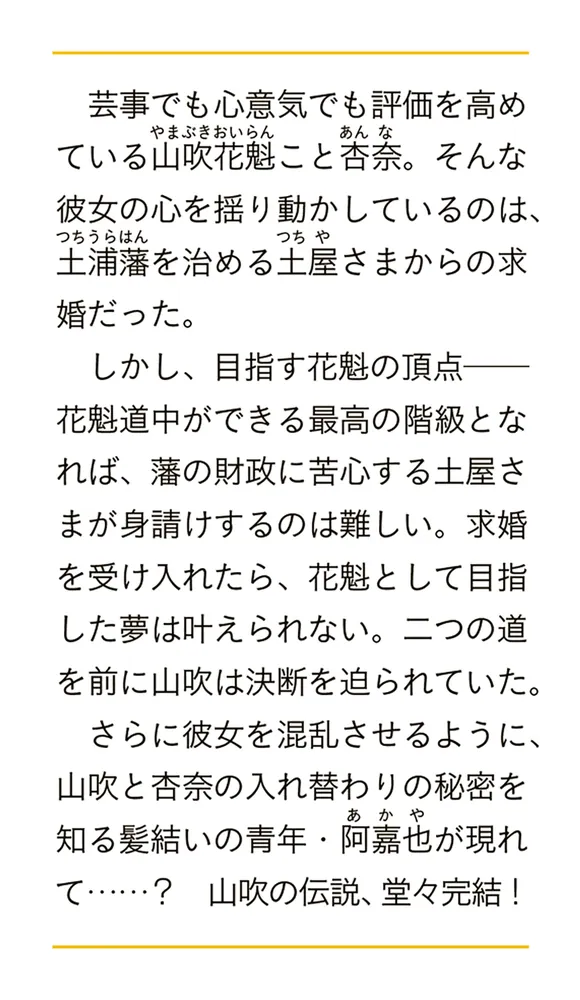 芸事でも心意気でも評価を高めている山吹花魁（やまぶきおいらん）こと杏奈（あんな）。そんな彼女の心を揺り動かしているのは、土浦藩（つちうらはん）を治める土屋（つちや）さまからの求婚だった。

しかし、目指す花魁の頂点――花魁道中ができる最高の階級となれば、藩の財政に苦心する土屋さまが身請けするのは難しい。求婚を受け入れたら、花魁として目指した夢は叶えられない。二つの道を前に山吹は決断を迫られていた。

さらに彼女を混乱させるように、山吹と杏奈の入れ替わりの秘密を知る髪結いの青年・阿嘉也（あかや）が現れて……？　山吹の伝説、堂々完結！